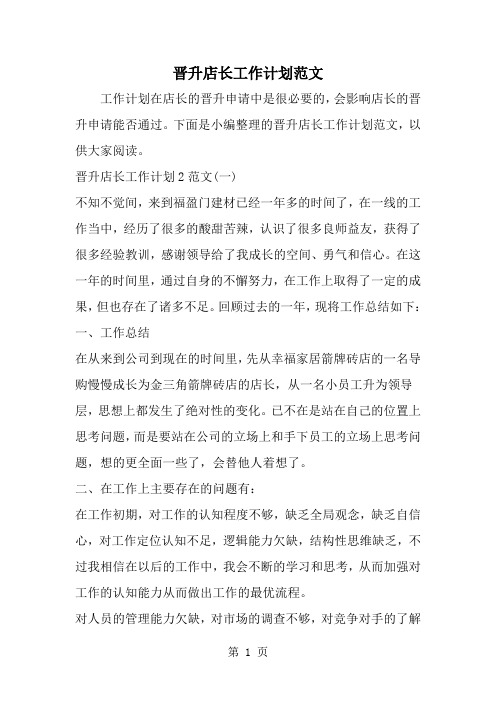 晋升店长工作计划范文

工作计划在店长的晋升申请中是很必要的，会影响店长的晋升申请能否通过。下面是小编整理的晋升店长工作计划范文，以供大家阅读。

晋升店长工作计划2范文(一)

不知不觉间，来到福盈门建材已经一年多的时间了，在一线的工作当中，经历了很多的酸甜苦辣，认识了很多良师益友，获得了很多经验教训，感谢领导给了我成长的空间、勇气和信心。在这一年的时间里，通过自身的不懈努力，在工作上取得了一定的成果，但也存在了诸多不足。回顾过去的一年，现将工作总结如下：

一、工作总结

在从来到公司到现在的时间里，先从幸福家居箭牌砖店的一名导购慢慢成长为金三角箭牌砖店的店长，从一名小员工升为领导层，思想上都发生了绝对性的变化。已不在是站在自己的位置上思考问题，而是要站在公司的立场上和手下员工的立场上思考问题，想的更全面一些了，会替他人着想了。

二、在工作上主要存在的问题有：

在工作初期，对工作的认知程度不够，缺乏全局观念，缺乏自信心，对工作定位认知不足，逻辑能力欠缺，结构性思维缺乏，不过我相信在以后的工作中，我会不断的学习和思考，从而加强对工作的认知能力从而做出工作的最优流程。

对人员的管理能力欠缺，对市场的调查不够，对竞争对手的了解

第 1 页